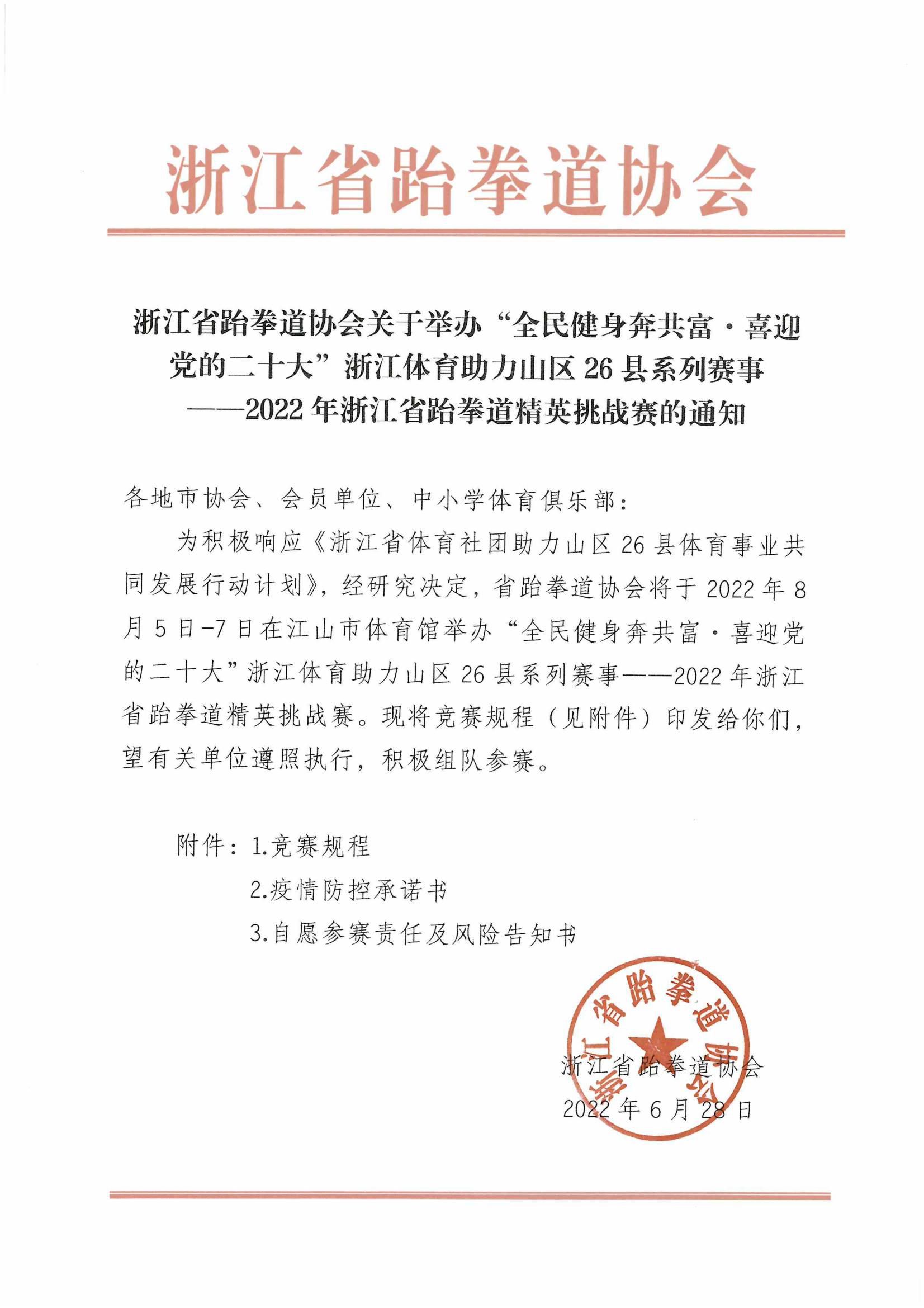 浙江省跆拳道协会

浙江省跆拳道协会关于举办“全民健身奔共富·喜迎党的二十大”浙江体育助力山区26县系列赛事——2022年浙江省跆拳道精英挑战赛的通知

各地市协会、会员单位、中小学体育俱乐部：

为积极响应《浙江省体育社团助力山区26县体育事业共同发展行动计划》，经研究决定，省跆拳道协会将于2022年8月5日-7日在江山市体育馆举办“全民健身奔共富·喜迎党的二十大”浙江体育助力山区26县系列赛事——2022年浙江省跆拳道精英挑战赛。现将竞赛规程（见附件）印发给你们，望有关单位遵照执行，积极组队参赛。

附件：1.竞赛规程
2.疫情防控承诺书
3.自愿参赛责任及风险告知书

浙江省跆拳道协会

浙江省跆拳道协会
2022年6月28日